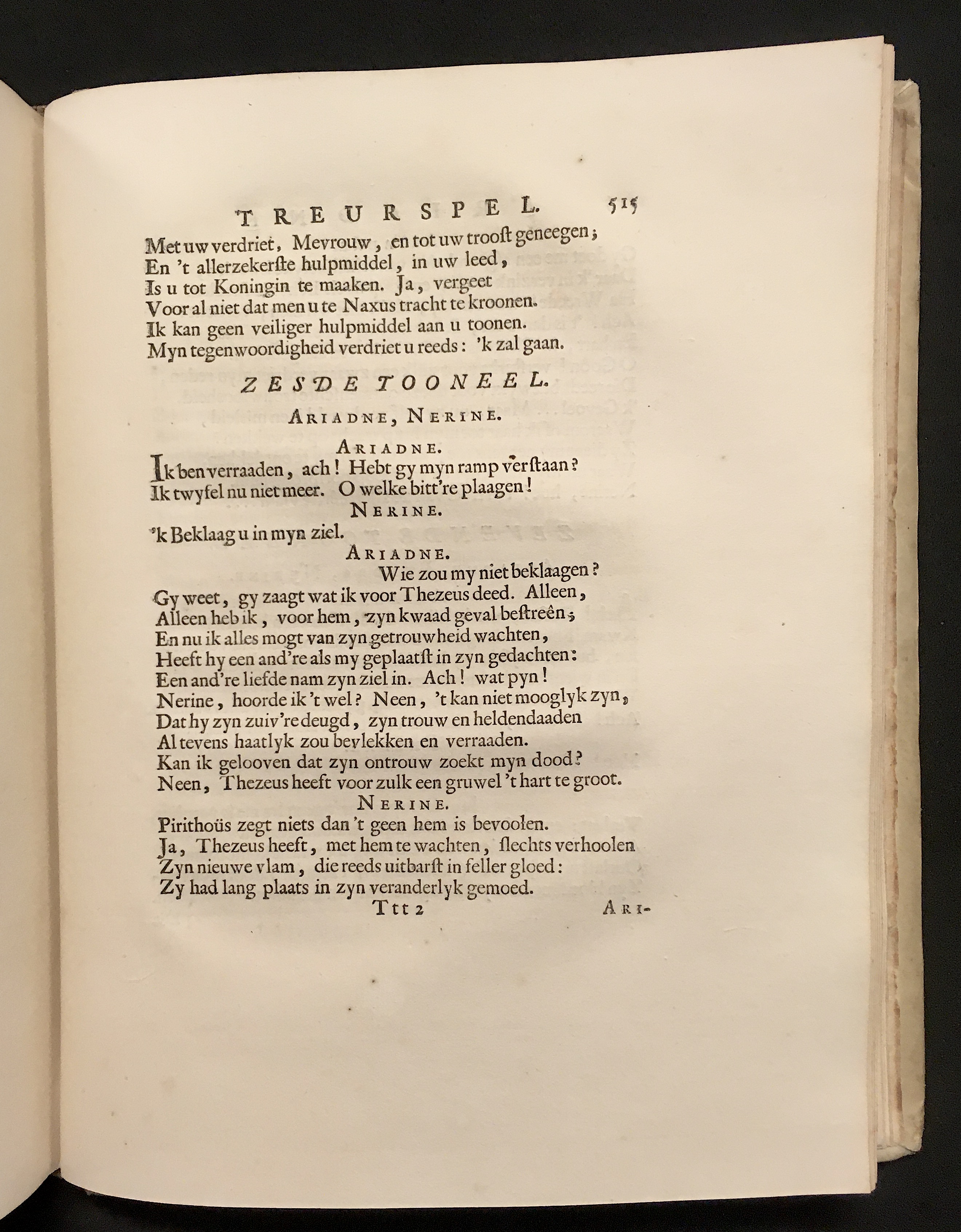 TREURSPEL. 515

Met uw verdriet, Mevrouw, en tot uw troost geneegen;
En 't allerzekerste hulpmiddel, in uw leed,
Is u tot Koningin te maaken. Ja, vergeet
Voor al niet dat men u te Naxus tracht te kroonen.
Ik kan geen veiliger hulpmiddel aan u toonen.
Myn tegenwoordigheid verdriet u reeds: 'k zal gaan.

ZESDE TOONEEL.

ARIADNE, NERINE.

ARIADNE.
Ik ben verraaden, ach! Hebt gy myn ramp verstaan?
Ik twyfel nu niet meer. O welke bitt're plaagen!

NERINE.
'k Beklaag u in myn ziel.

ARIADNE.
Wie zou my niet beklaagen?
Gy weet, gy zaagt wat ik voor Thezeus deed. Alleen,
Alleen heb ik, voor hem, zyn kwaad geval bestreên;
En nu ik alles mogt van zyn getrouwheid wachten,
Heeft hy een and're als my geplaatst in zyn gedachten:
Een and're liefde nam zyn ziel in. Ach! wat pyn!
Nerine, hoorde ik 't wel? Neen, 't kan niet mooglyk zyn,
Dat hy zyn zuiv're deugd, zyn trouw en heldendaaden
Al tevens haatlyk zou bevlekken en verraaden.
Kan ik gelooven dat zyn ontrouw zoekt myn dood?
Neen, Thezeus heeft voor zulk een gruwel 't hart te groot.

NERINE.
Pirithoüs zegt niets dan 't geen hem is bevoolen.
Ja, Thezeus heeft, met hem te wachten, slechts verhoolen
Zyn nieuwe vlam, die reeds uitbarst in feller gloed:
Zy had lang plaats in zyn veranderlyk gemoed.

Ttt 2 ARI-